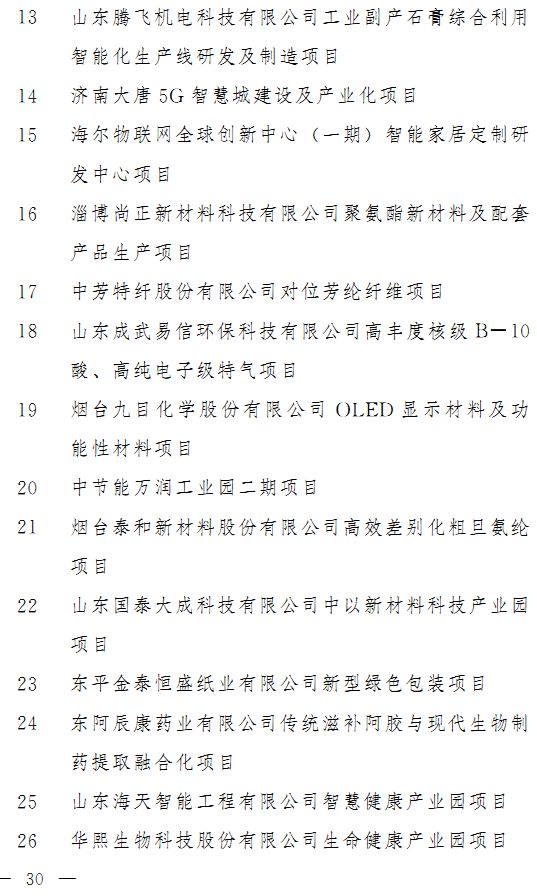 13 山东腾飞机电科技有限公司工业副产石膏综合利用智能化生产线研发及制造项目

14 济南大唐5G智慧城建设及产业化项目

15 海尔物联网全球创新中心（一期）智能家居定制研发中心项目

16 淄博尚正新材料科技有限公司聚氨酯新材料及配套产品生产项目

17 中芳特纤股份有限公司对位芳纶纤维项目

18 山东成武易信环保科技有限公司高丰度核级B—10酸、高纯电子级特气项目

19 烟台九目化学股份有限公司OLED显示材料及功能性材料项目

20 中节能万润工业园二期项目

21 烟台泰和新材料股份有限公司高效差别化粗旦氨纶项目

22 山东国泰大成科技有限公司中以新材料科技产业园项目

23 东平金泰恒盛纸业有限公司新型绿色包装项目

24 东阿辰康药业有限公司传统滋补阿胶与现代生物制药提取融合化项目

25 山东海天智能工程有限公司智慧健康产业园项目

26 华熙生物科技股份有限公司生命健康产业园项目

— 30 —